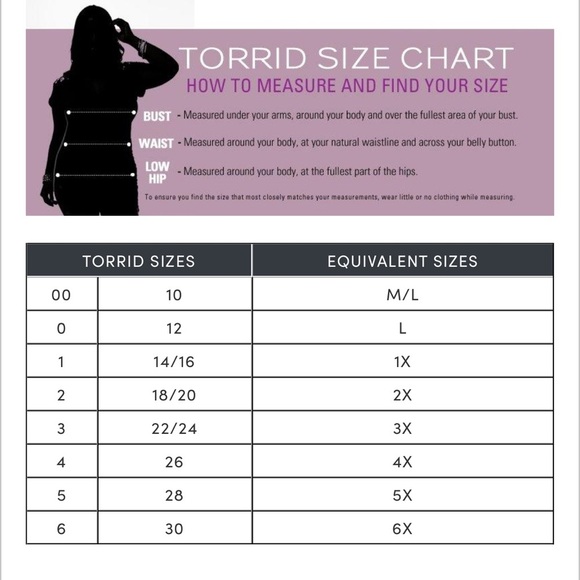 TORRID SIZE CHART

HOW TO MEASURE AND FIND YOUR SIZE

BUST - Measured under your arms, around your body and over the fullest area of your bust.

WAIST - Measured around your body, at your natural waistline and across your belly button.

LOW HIP - Measured around your body, at the fullest part of the hips.

To ensure you find the size that most closely matches your measurements, wear little or no clothing while measuring.

| TORRID SIZES | | EQUIVALENT SIZES |
|---|---|---|
| 00 | 10 | M/L |
| 0 | 12 | L |
| 1 | 14/16 | 1X |
| 2 | 18/20 | 2X |
| 3 | 22/24 | 3X |
| 4 | 26 | 4X |
| 5 | 28 | 5X |
| 6 | 30 | 6X |